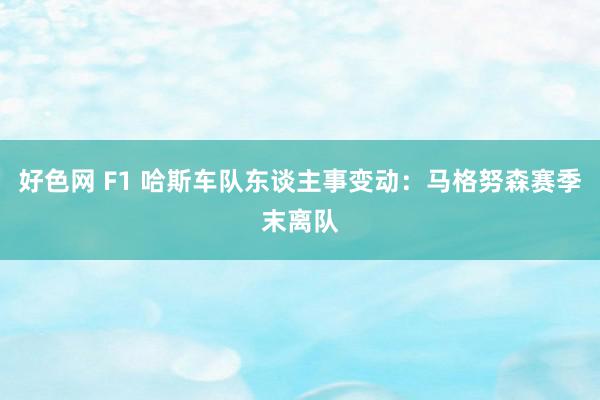 好色网 F1 哈斯车队东谈主事变动：马格努森赛季末离队